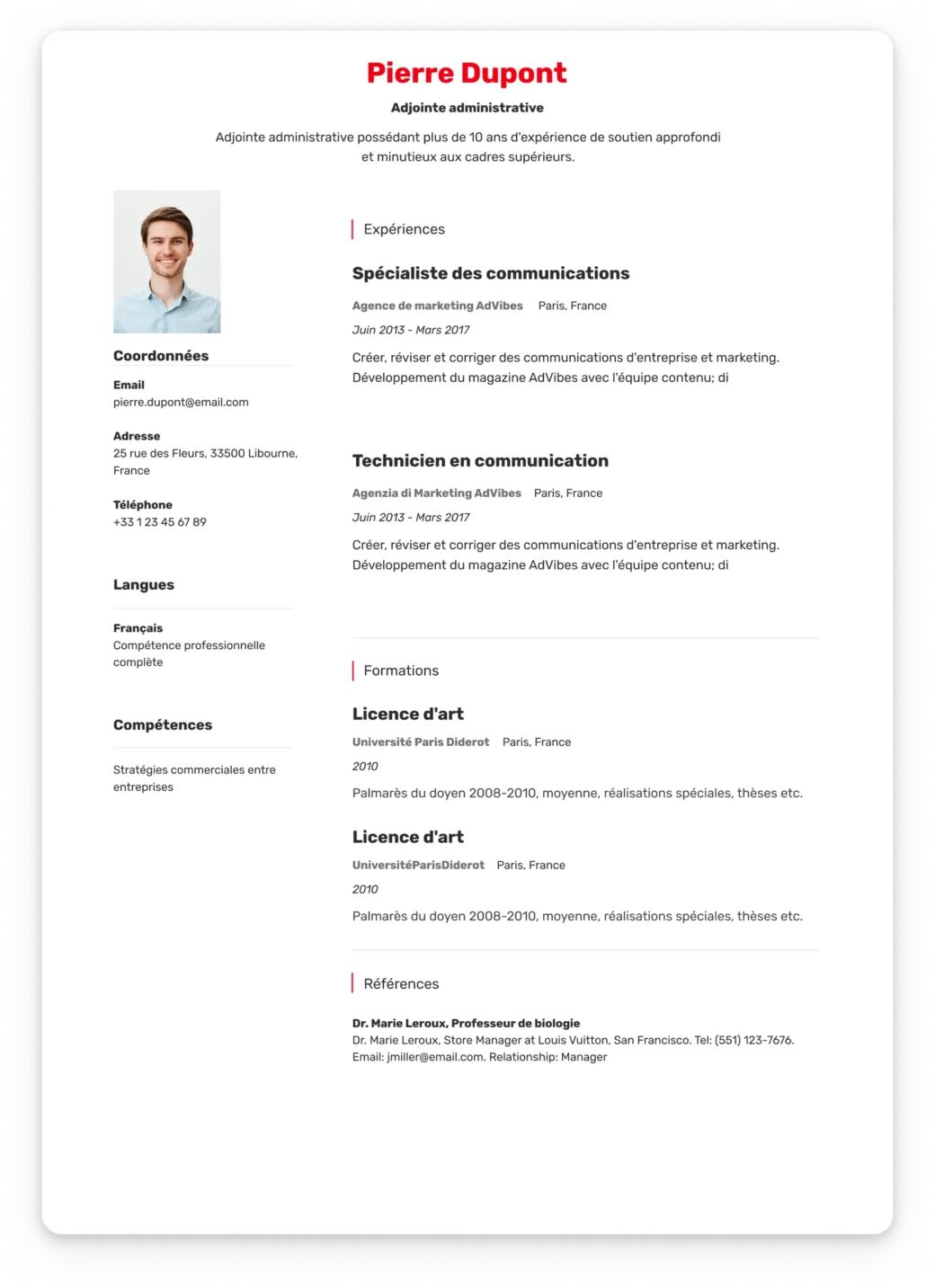 Pierre Dupont

Adjointe administrative

Adjointe administrative possédant plus de 10 ans d'expérience de soutien approfondi et minutieux aux cadres supérieurs.

Coordonnées

Email
pierre.dupont@email.com

Adresse
25 rue des Fleurs, 33500 Libourne, France

Téléphone
+33 1 23 45 67 89

Langues

Français
Compétence professionnelle complète

Compétences

Stratégies commerciales entre entreprises

Expériences

Spécialiste des communications

Agence de marketing AdVibes Paris, France

Juin 2013 - Mars 2017

Créer, réviser et corriger des communications d'entreprise et marketing. Développement du magazine AdVibes avec l'équipe contenu; di

Technicien en communication

Agenzia di Marketing AdVibes Paris, France

Juin 2013 - Mars 2017

Créer, réviser et corriger des communications d'entreprise et marketing. Développement du magazine AdVibes avec l'équipe contenu; di

Formations

Licence d'art

Université Paris Diderot Paris, France

2010

Palmarès du doyen 2008-2010, moyenne, réalisations spéciales, thèses etc.

Licence d'art

UniversitéParisDiderot Paris, France

2010

Palmarès du doyen 2008-2010, moyenne, réalisations spéciales, thèses etc.

Références

Dr. Marie Leroux, Professeur de biologie
Dr. Marie Leroux, Store Manager at Louis Vuitton, San Francisco. Tel: (551) 123-7676. Email: jmiller@email.com. Relationship: Manager